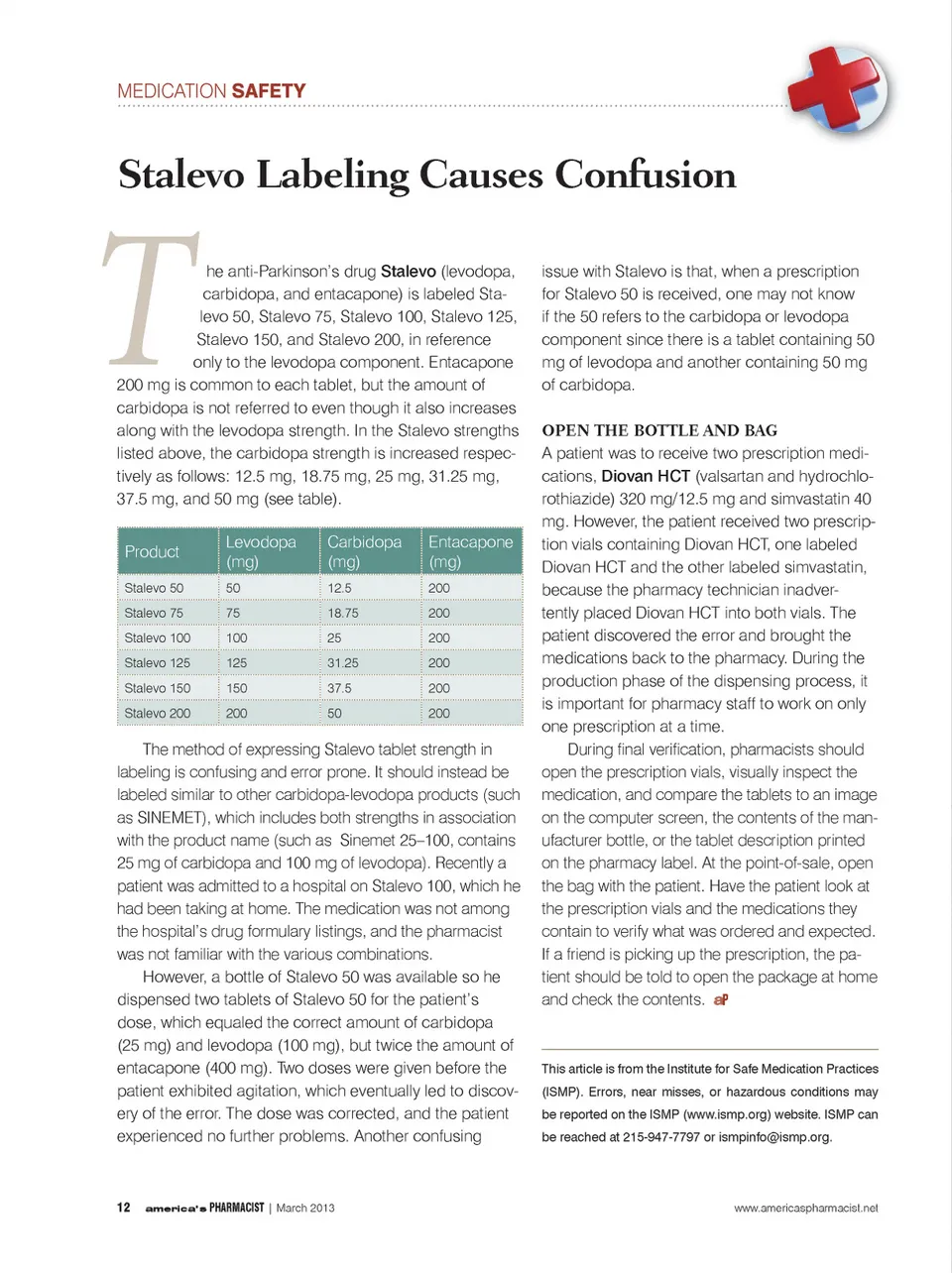 MEDICATION SAFETY

Stalevo Labeling Causes Confusion

The anti-Parkinson's drug Stalevo (levodopa, carbidopa, and entacapone) is labeled Stalevo 50, Stalevo 75, Stalevo 100, Stalevo 125, Stalevo 150, and Stalevo 200, in reference only to the levodopa component. Entacapone 200 mg is common to each tablet, but the amount of carbidopa is not referred to even though it also increases along with the levodopa strength. In the Stalevo strengths listed above, the carbidopa strength is increased respectively as follows: 12.5 mg, 18.75 mg, 25 mg, 31.25 mg, 37.5 mg, and 50 mg (see table).

| Product | Levodopa (mg) | Carbidopa (mg) | Entacapone (mg) |
|---|---|---|---|
| Stalevo 50 | 50 | 12.5 | 200 |
| Stalevo 75 | 75 | 18.75 | 200 |
| Stalevo 100 | 100 | 25 | 200 |
| Stalevo 125 | 125 | 31.25 | 200 |
| Stalevo 150 | 150 | 37.5 | 200 |
| Stalevo 200 | 200 | 50 | 200 |

The method of expressing Stalevo tablet strength in labeling is confusing and error prone. It should instead be labeled similar to other carbidopa-levodopa products (such as SINEMET), which includes both strengths in association with the product name (such as Sinemet 25–100, contains 25 mg of carbidopa and 100 mg of levodopa). Recently a patient was admitted to a hospital on Stalevo 100, which he had been taking at home. The medication was not among the hospital's drug formulary listings, and the pharmacist was not familiar with the various combinations.

However, a bottle of Stalevo 50 was available so he dispensed two tablets of Stalevo 50 for the patient's dose, which equaled the correct amount of carbidopa (25 mg) and levodopa (100 mg), but twice the amount of entacapone (400 mg). Two doses were given before the patient exhibited agitation, which eventually led to discovery of the error. The dose was corrected, and the patient experienced no further problems. Another confusing issue with Stalevo is that, when a prescription for Stalevo 50 is received, one may not know if the 50 refers to the carbidopa or levodopa component since there is a tablet containing 50 mg of levodopa and another containing 50 mg of carbidopa.

OPEN THE BOTTLE AND BAG

A patient was to receive two prescription medications, Diovan HCT (valsartan and hydrochlorothiazide) 320 mg/12.5 mg and simvastatin 40 mg. However, the patient received two prescription vials containing Diovan HCT, one labeled Diovan HCT and the other labeled simvastatin, because the pharmacy technician inadvertently placed Diovan HCT into both vials. The patient discovered the error and brought the medications back to the pharmacy. During the production phase of the dispensing process, it is important for pharmacy staff to work on only one prescription at a time.

During final verification, pharmacists should open the prescription vials, visually inspect the medication, and compare the tablets to an image on the computer screen, the contents of the manufacturer bottle, or the tablet description printed on the pharmacy label. At the point-of-sale, open the bag with the patient. Have the patient look at the prescription vials and the medications they contain to verify what was ordered and expected. If a friend is picking up the prescription, the patient should be told to open the package at home and check the contents. aP

This article is from the Institute for Safe Medication Practices (ISMP). Errors, near misses, or hazardous conditions may be reported on the ISMP (www.ismp.org) website. ISMP can be reached at 215-947-7797 or ismpinfo@ismp.org.

12 america's PHARMACIST | March 2013

www.americaspharmacist.net